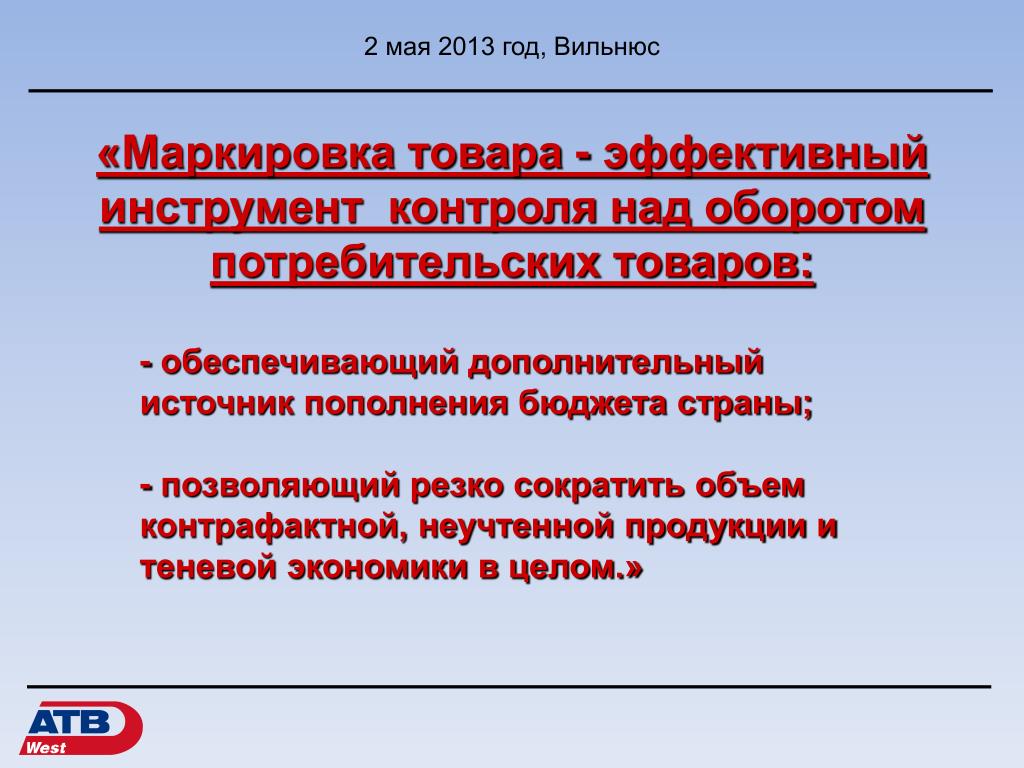 2 мая 2013 год, Вильнюс

«Маркировка товара - эффективный инструмент контроля над оборотом потребительских товаров:

- обеспечивающий дополнительный источник пополнения бюджета страны;

- позволяющий резко сократить объем контрафактной, неучтенной продукции и теневой экономики в целом.»

ATB West